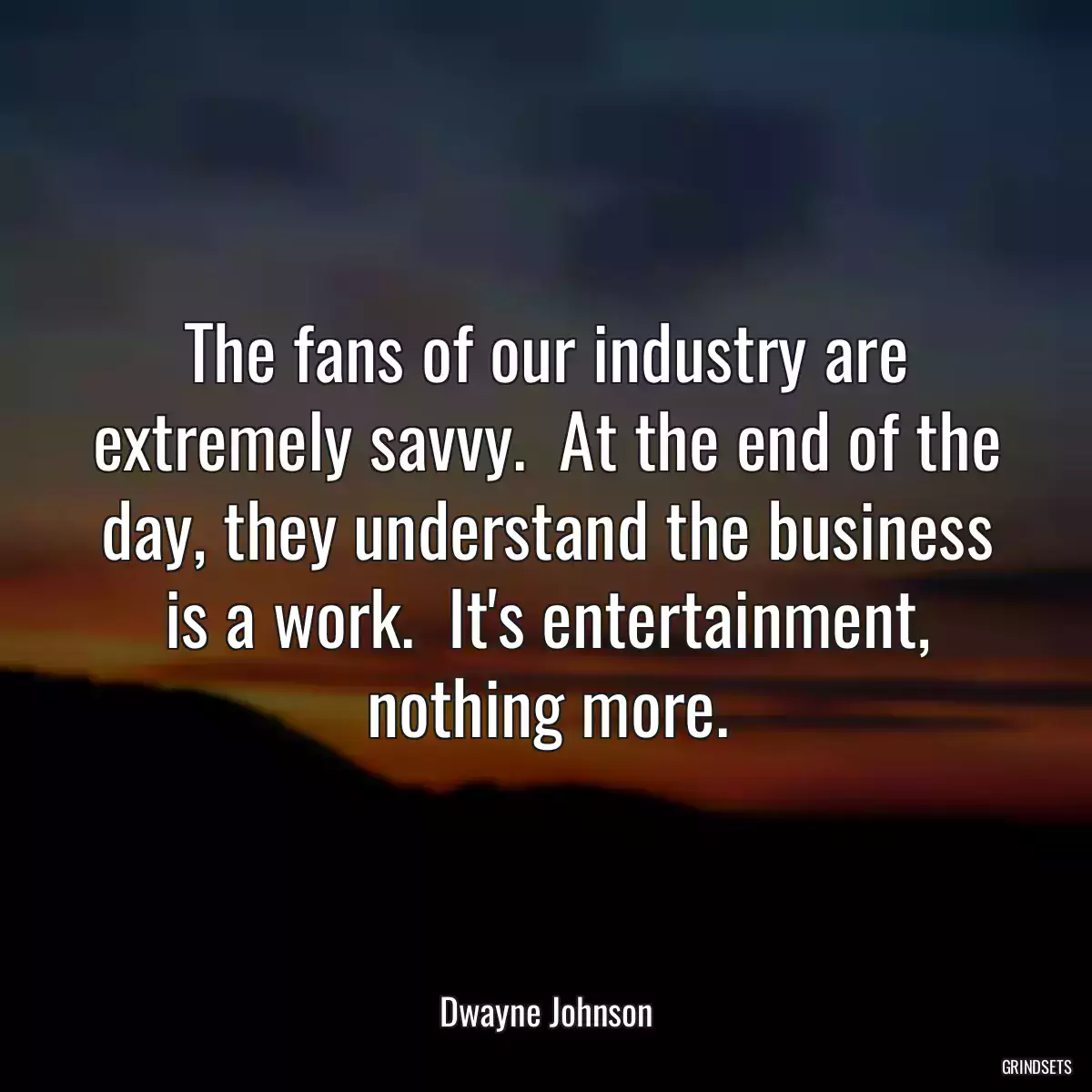 The fans of our industry are extremely savvy.  At the end of the day, they understand the business is a work.  It's entertainment, nothing more.

Dwayne Johnson

GRINDSETS